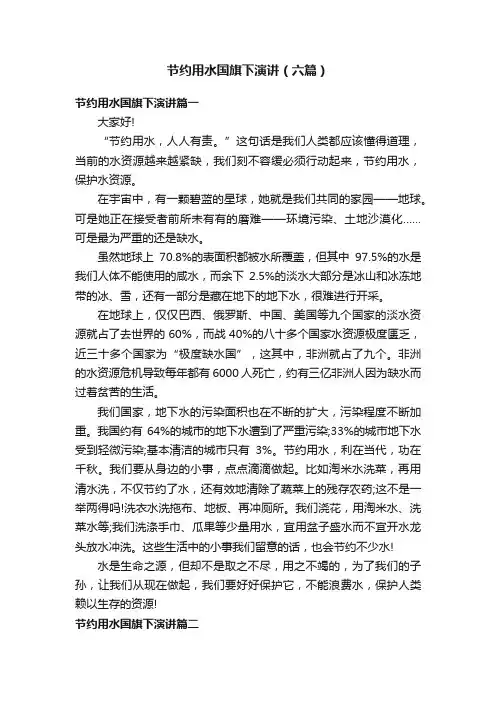 节约用水国旗下演讲（六篇）

节约用水国旗下演讲篇一

大家好!

“节约用水，人人有责。”这句话是我们人类都应该懂得道理，当前的水资源越来越紧缺，我们刻不容缓必须行动起来，节约用水，保护水资源。

在宇宙中，有一颗碧蓝的星球，她就是我们共同的家园——地球。可是她正在接受者前所未有有的磨难——环境污染、土地沙漠化……可是最为严重的还是缺水。

虽然地球上 70.8%的表面积都被水所覆盖，但其中 97.5%的水是我们人体不能使用的咸水，而余下 2.5%的淡水大部分是冰山和冰冻地带的冰、雪，还有一部分是藏在地下的地下水，很难进行开采。

在地球上，仅仅巴西、俄罗斯、中国、美国等九个国家的淡水资源就占了去世界的 60%，而战 40%的八十多个国家水资源极度匮乏，近三十多个国家为“极度缺水国”，这其中，非洲就占了九个。非洲的水资源危机导致每年都有 6000 人死亡，约有三亿非洲人因为缺水而过着贫苦的生活。

我们国家，地下水的污染面积也在不断的扩大，污染程度不断加重。我国约有 64%的城市的地下水遭到了严重污染;33%的城市地下水受到轻微污染;基本清洁的城市只有 3%。节约用水，利在当代，功在千秋。我们要从身边的小事，点点滴滴做起。比如淘米水洗菜，再用清水洗，不仅节约了水，还有效地清除了蔬菜上的残存农药;这不是一举两得吗!洗衣水洗拖布、地板、再冲厕所。我们浇花，用淘米水、洗菜水等;我们洗涤手巾、瓜果等少量用水，宜用盆子盛水而不宜开水龙头放水冲洗。这些生活中的小事我们留意的话，也会节约不少水!

水是生命之源，但却不是取之不尽，用之不竭的，为了我们的子孙，让我们从现在做起，我们要好好保护它，不能浪费水，保护人类赖以生存的资源!

节约用水国旗下演讲篇二